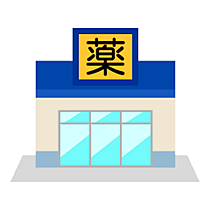 薬